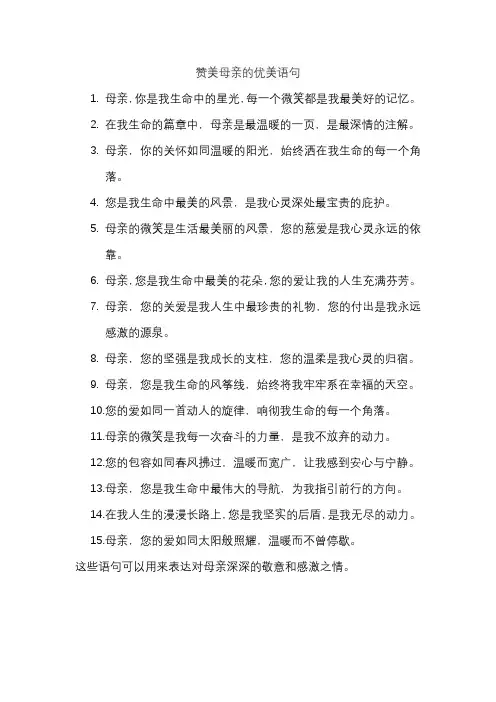 赞美母亲的优美语句

1. 母亲，你是我生命中的星光，每一个微笑都是我最美好的记忆。
2. 在我生命的篇章中，母亲是最温暖的一页，是最深情的注解。
3. 母亲，你的关怀如同温暖的阳光，始终洒在我生命的每一个角落。
4. 您是我生命中最美的风景，是我心灵深处最宝贵的庇护。
5. 母亲的微笑是生活最美丽的风景，您的慈爱是我心灵永远的依靠。
6. 母亲，您是我生命中最美的花朵，您的爱让我的人生充满芬芳。
7. 母亲，您的关爱是我人生中最珍贵的礼物，您的付出是我永远感激的源泉。
8. 母亲，您的坚强是我成长的支柱，您的温柔是我心灵的归宿。
9. 母亲，您是我生命的风筝线，始终将我牢牢系在幸福的天空。
10.您的爱如同一首动人的旋律，响彻我生命的每一个角落。
11.母亲的微笑是我每一次奋斗的力量，是我不放弃的动力。
12.您的包容如同春风拂过，温暖而宽广，让我感到安心与宁静。
13.母亲，您是我生命中最伟大的导航，为我指引前行的方向。
14.在我人生的漫漫长路上，您是我坚实的后盾，是我无尽的动力。
15.母亲，您的爱如同太阳般照耀，温暖而不曾停歇。

这些语句可以用来表达对母亲深深的敬意和感激之情。